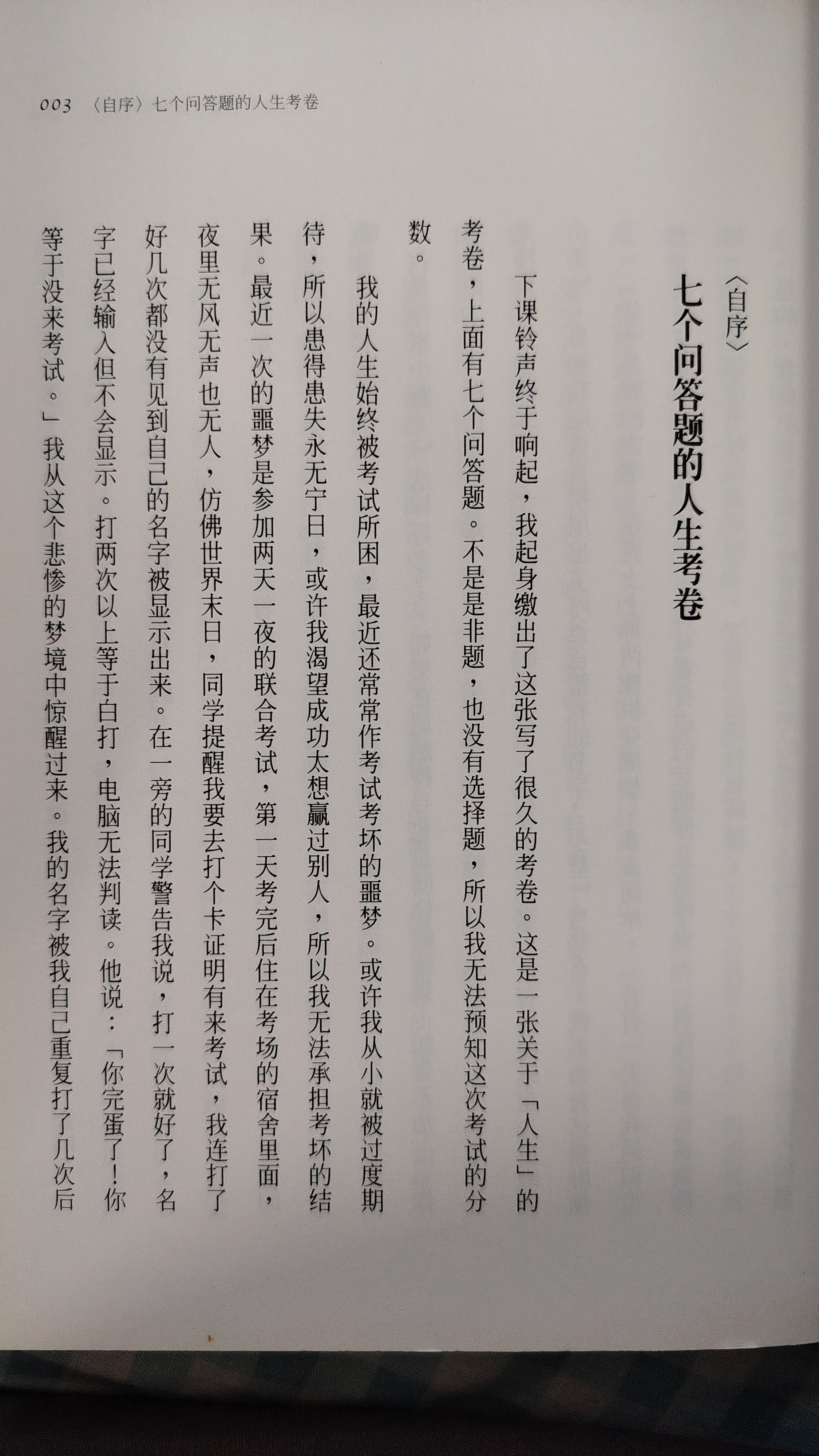 003 〈自序〉七个问答题的人生考卷

〈自序〉
七个问答题的人生考卷

下课铃声终于响起，我起身缴出了这张写了很久的考卷。这是一张关于「人生」的考卷，上面有七个问答题。不是是非题，也没有选择题，所以我无法预知这次考试的分数。

我的人生始终被考试所困，最近还常常作考试考坏的噩梦。或许我从小就被过度期待，所以患得患失永无宁日，或许我渴望成功太想赢过别人，所以我无法承担考坏的结果。最近一次的噩梦是参加两天一夜的联合考试，第一天考完后住在考场的宿舍里面，夜里无风无声也无人，仿佛世界末日，同学提醒我要去打个卡证明有来考试，我连打了好几次都没有见到自己的名字被显示出来。在一旁的同学警告我说，打一次就好了，名字已经输入但不会显示。打两次以上等于白打，电脑无法判读。他说：「你完蛋了！你等于没来考试。」我从这个悲惨的梦境中惊醒过来。我的名字被我自己重复打了几次后